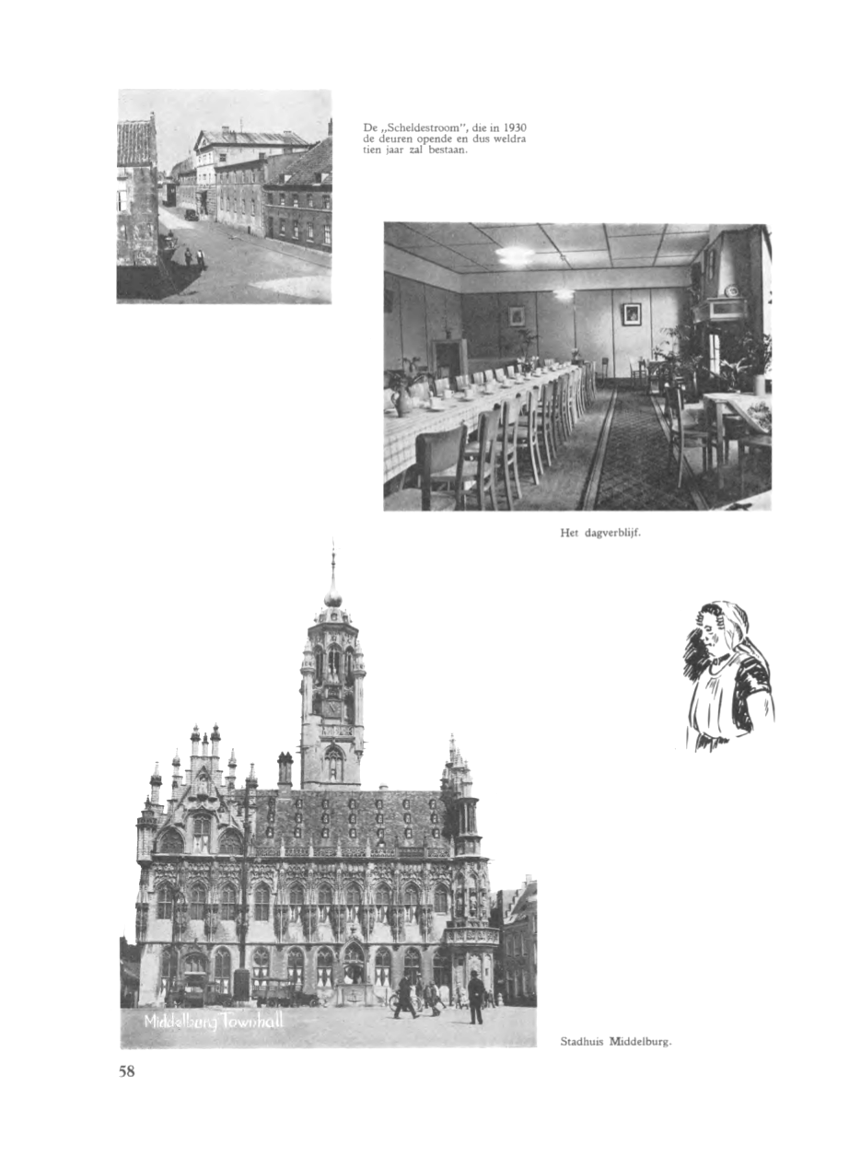 De „Scheldestroom", die in 1930 de deuren opende en dus weldra tien jaar zal bestaan.

Het dagverblijf.

Middelburg Townhall

Stadhuis Middelburg.

58